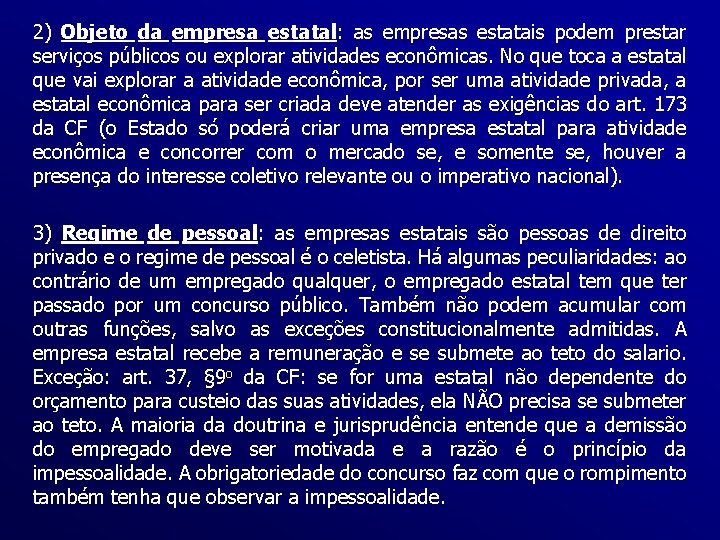 2) Objeto da empresa estatal: as empresas estatais podem prestar serviços públicos ou explorar atividades econômicas. No que toca a estatal que vai explorar a atividade econômica, por ser uma atividade privada, a estatal econômica para ser criada deve atender as exigências do art. 173 da CF (o Estado só poderá criar uma empresa estatal para atividade econômica e concorrer com o mercado se, e somente se, houver a presença do interesse coletivo relevante ou o imperativo nacional).

3) Regime de pessoal: as empresas estatais são pessoas de direito privado e o regime de pessoal é o celetista. Há algumas peculiaridades: ao contrário de um empregado qualquer, o empregado estatal tem que ter passado por um concurso público. Também não podem acumular com outras funções, salvo as exceções constitucionalmente admitidas. A empresa estatal recebe a remuneração e se submete ao teto do salario. Exceção: art. 37, §9º da CF: se for uma estatal não dependente do orçamento para custeio das suas atividades, ela NÃO precisa se submeter ao teto. A maioria da doutrina e jurisprudência entende que a demissão do empregado deve ser motivada e a razão é o princípio da impessoalidade. A obrigatoriedade do concurso faz com que o rompimento também tenha que observar a impessoalidade.